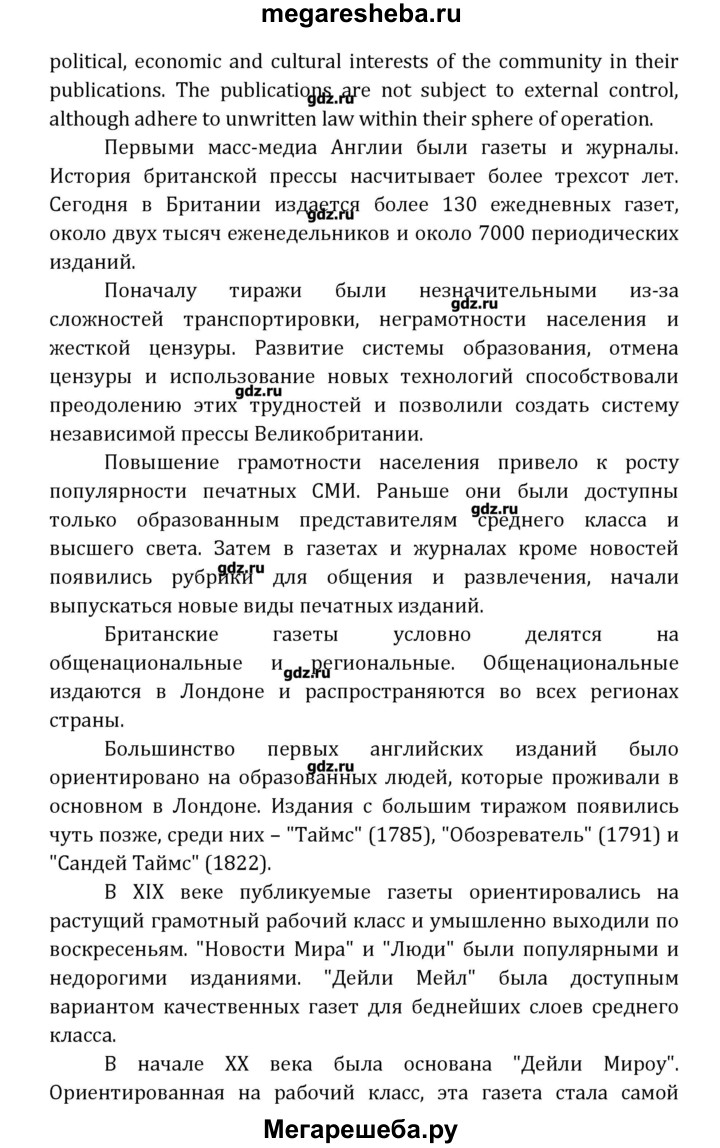 megaresheba.ru

political, economic and cultural interests of the community in their publications. The publications are not subject to external control, although adhere to unwritten law within their sphere of operation.

gdz.ru

Первыми масс-медиа Англии были газеты и журналы. История британской прессы насчитывает более трехсот лет. Сегодня в Британии издается более 130 ежедневных газет, около двух тысяч еженедельников и около 7000 периодических изданий.

gdz.ru

Поначалу тиражи были незначительными из-за сложностей транспортировки, неграмотности населения и жесткой цензуры. Развитие системы образования, отмена цензуры и использование новых технологий способствовали преодолению этих трудностей и позволили создать систему независимой прессы Великобритании.

gdz.ru

gdz.ru

Повышение грамотности населения привело к росту популярности печатных СМИ. Раньше они были доступны только образованным представителям среднего класса и высшего света. Затем в газетах и журналах кроме новостей появились рубрики для общения и развлечения, начали выпускаться новые виды печатных изданий.

gdz.ru

gdz.ru

Британские газеты условно делятся на общенациональные и региональные. Общенациональные издаются в Лондоне и распространяются во всех регионах страны.

gdz.ru

Большинство первых английских изданий было ориентировано на образованных людей, которые проживали в основном в Лондоне. Издания с большим тиражом появились чуть позже, среди них – "Таймс" (1785), "Обозреватель" (1791) и "Сандей Таймс" (1822).

gdz.ru

В XIX веке публикуемые газеты ориентировались на растущий грамотный рабочий класс и умышленно выходили по воскресеньям. "Новости Мира" и "Люди" были популярными и недорогими изданиями. "Дейли Мейл" была доступным вариантом качественных газет для беднейших слоев среднего класса.

В начале XX века была основана "Дейли Мироу". Ориентированная на рабочий класс, эта газета стала самой

Мегарешеба.ру